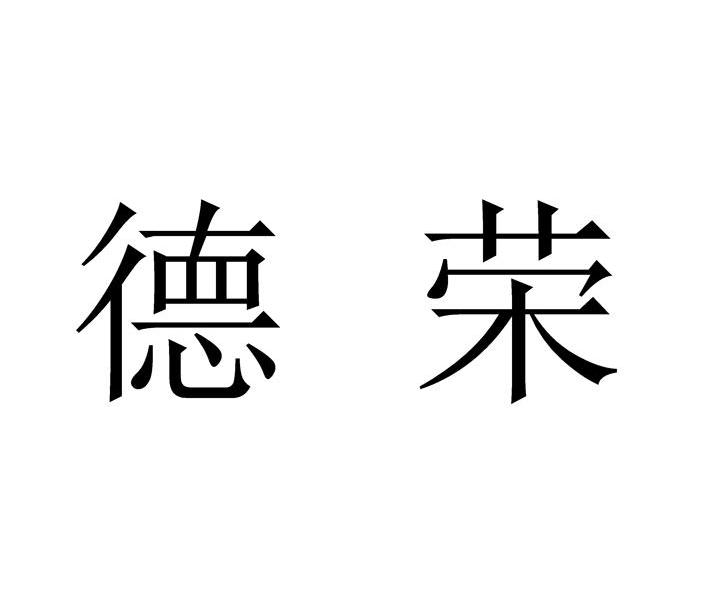 德 荣